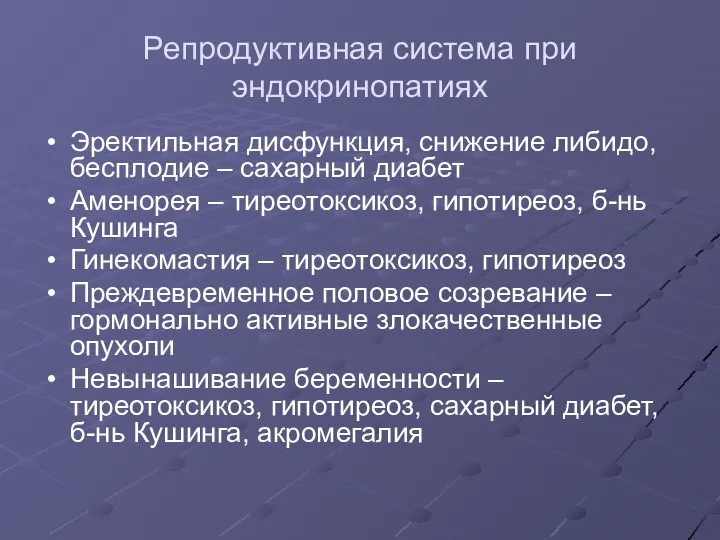 Репродуктивная система при эндокринопатиях

• Эректильная дисфункция, снижение либидо, бесплодие – сахарный диабет
• Аменорея – тиреотоксикоз, гипотиреоз, б-нь Кушинга
• Гинекомастия – тиреотоксикоз, гипотиреоз
• Преждевременное половое созревание – гормонально активные злокачественные опухоли
• Невынашивание беременности – тиреотоксикоз, гипотиреоз, сахарный диабет, б-нь Кушинга, акромегалия